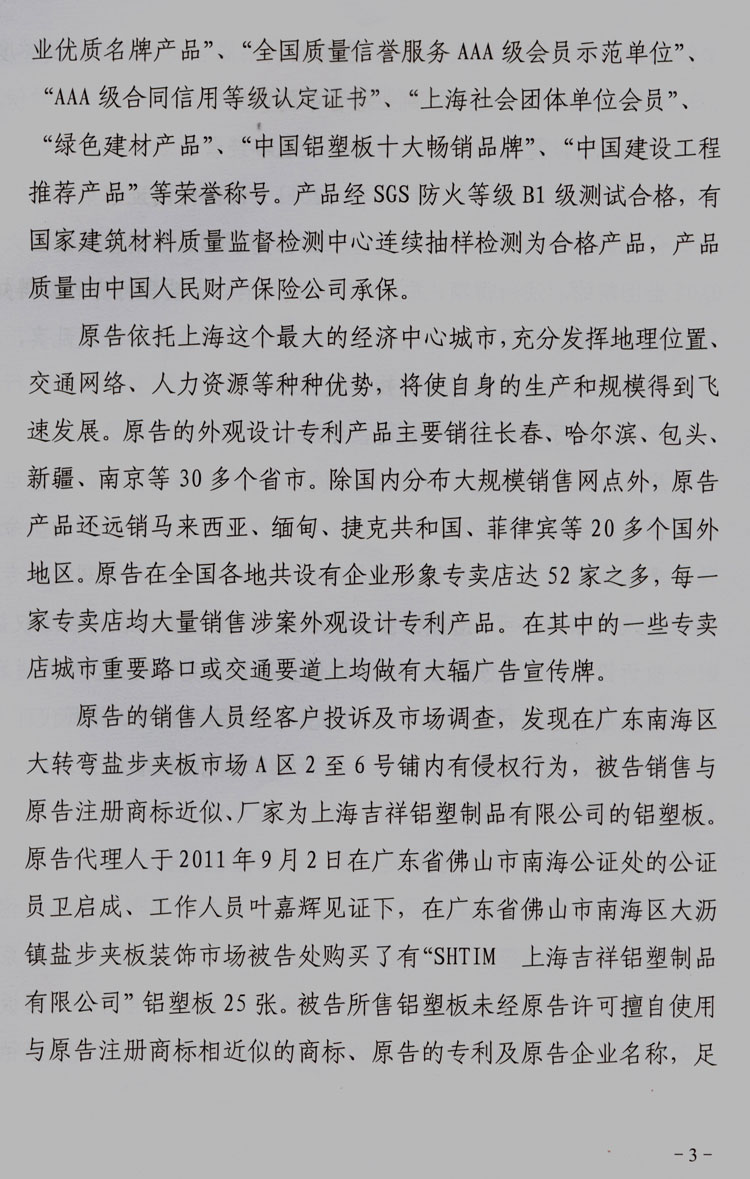 业优质名牌产品”、“全国质量信誉服务 AAA 级会员示范单位”、“AAA 级合同信用等级认定证书”、“上海社会团体单位会员”、“绿色建材产品”、“中国铝塑板十大畅销品牌”、“中国建设工程推荐产品”等荣誉称号。产品经 SGS 防火等级 B1 级测试合格，有国家建筑材料质量监督检测中心连续抽样检测为合格产品，产品质量由中国人民财产保险公司承保。

原告依托上海这个最大的经济中心城市，充分发挥地理位置、交通网络、人力资源等种种优势，将使自身的生产和规模得到飞速发展。原告的外观设计专利产品主要销往长春、哈尔滨、包头、新疆、南京等 30 多个省市。除国内分布大规模销售网点外，原告产品还远销马来西亚、缅甸、捷克共和国、菲律宾等 20 多个国外地区。原告在全国各地共设有企业形象专卖店达 52 家之多，每一家专卖店均大量销售涉案外观设计专利产品。在其中的一些专卖店城市重要路口或交通要道上均做有大辐广告宣传牌。

原告的销售人员经客户投诉及市场调查，发现在广东南海区大转弯盐步夹板市场 A 区 2 至 6 号铺内有侵权行为，被告销售与原告注册商标近似、厂家为上海吉祥铝塑制品有限公司的铝塑板。原告代理人于 2011 年 9 月 2 日在广东省佛山市南海公证处的公证员卫启成、工作人员叶嘉辉见证下，在广东省佛山市南海区大沥镇盐步夹板装饰市场被告处购买了有“SHTIM 上海吉祥铝塑制品有限公司”铝塑板 25 张。被告所售铝塑板未经原告许可擅自使用与原告注册商标相近似的商标、原告的专利及原告企业名称，足

- 3 -